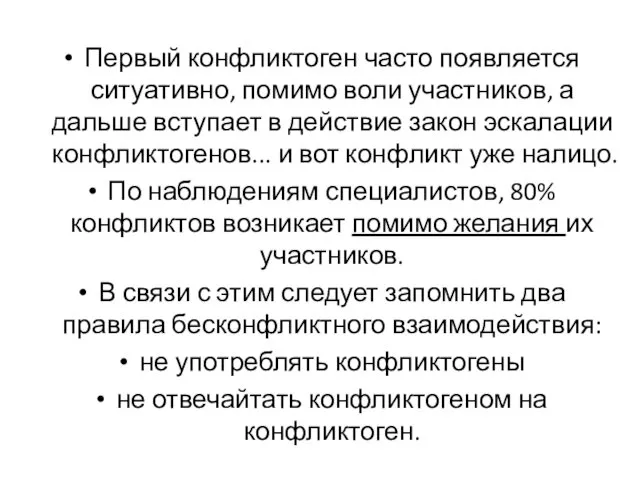 • Первый конфликтоген часто появляется ситуативно, помимо воли участников, а дальше вступает в действие закон эскалации конфликтогенов... и вот конфликт уже налицо.

• По наблюдениям специалистов, 80% конфликтов возникает помимо желания их участников.

• В связи с этим следует запомнить два правила бесконфликтного взаимодействия:

• не употреблять конфликтогены

• не отвечайтать конфликтогеном на конфликтоген.